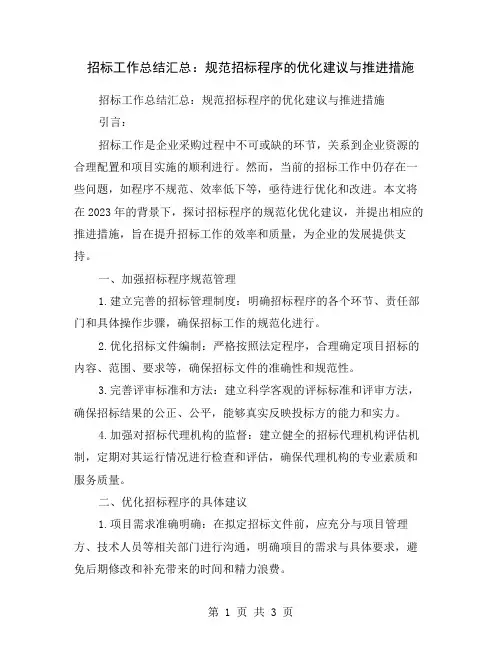 招标工作总结汇总：规范招标程序的优化建议与推进措施

招标工作总结汇总：规范招标程序的优化建议与推进措施

引言：

招标工作是企业采购过程中不可或缺的环节，关系到企业资源的合理配置和项目实施的顺利进行。然而，当前的招标工作中仍存在一些问题，如程序不规范、效率低下等，亟待进行优化和改进。本文将在2023年的背景下，探讨招标程序的规范化优化建议，并提出相应的推进措施，旨在提升招标工作的效率和质量，为企业的发展提供支持。

一、加强招标程序规范管理

1.建立完善的招标管理制度：明确招标程序的各个环节、责任部门和具体操作步骤，确保招标工作的规范化进行。

2.优化招标文件编制：严格按照法定程序，合理确定项目招标的内容、范围、要求等，确保招标文件的准确性和规范性。

3.完善评审标准和方法：建立科学客观的评标标准和评审方法，确保招标结果的公正、公平，能够真实反映投标方的能力和实力。

4.加强对招标代理机构的监督：建立健全的招标代理机构评估机制，定期对其运行情况进行检查和评估，确保代理机构的专业素质和服务质量。

二、优化招标程序的具体建议

1.项目需求准确明确：在拟定招标文件前，应充分与项目管理方、技术人员等相关部门进行沟通，明确项目的需求与具体要求，避免后期修改和补充带来的时间和精力浪费。

第 1 页 共 3 页